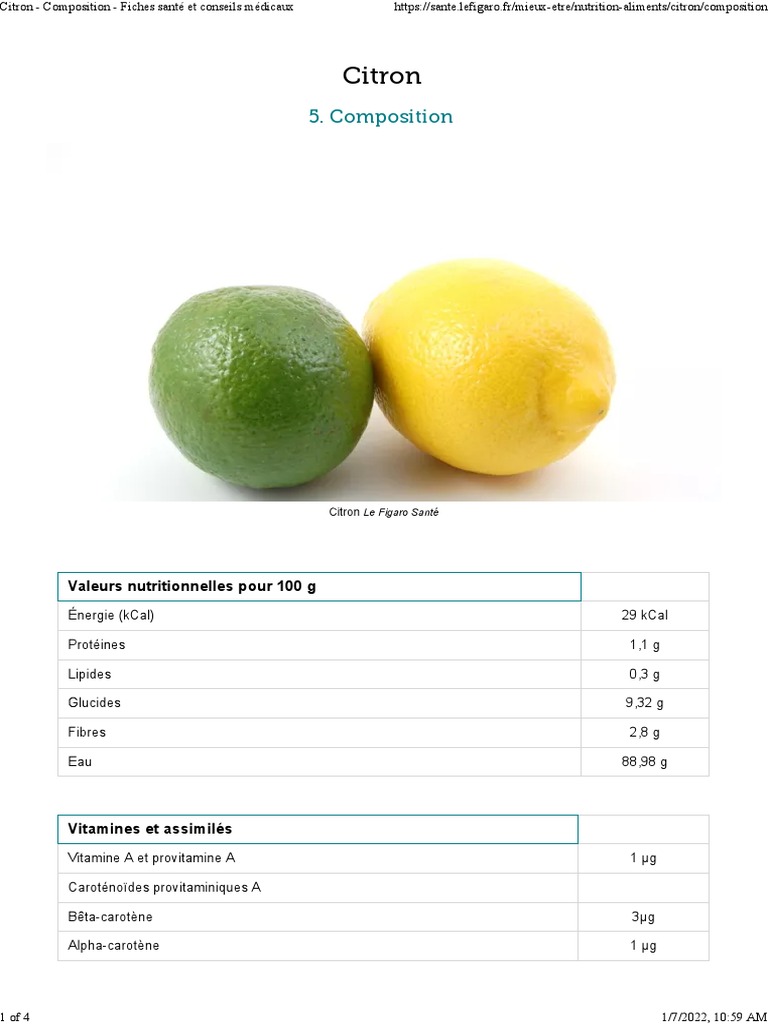 Citron - Composition - Fiches santé et conseils médicaux https://sante.lefigaro.fr/mieux-etre/nutrition-aliments/citron/composition

Citron

5. Composition

Citron Le Figaro Santé

| Valeurs nutritionnelles pour 100 g | |
|---|---|
| Énergie (kCal) | 29 kCal |
| Protéines | 1,1 g |
| Lipides | 0,3 g |
| Glucides | 9,32 g |
| Fibres | 2,8 g |
| Eau | 88,98 g |

| Vitamines et assimilés | |
|---|---|
| Vitamine A et provitamine A | 1 µg |
| Caroténoïdes provitaminiques A | |
| Bêta-carotène | 3µg |
| Alpha-carotène | 1 µg |

1 of 4 1/7/2022, 10:59 AM